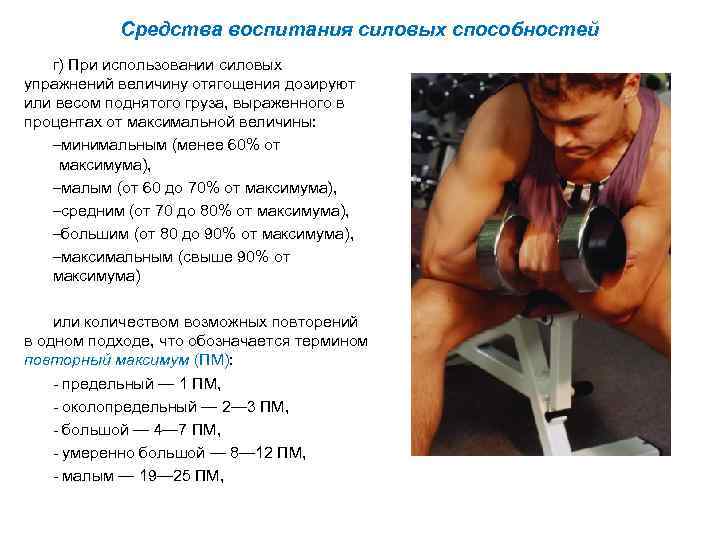 Средства воспитания силовых способностей

г) При использовании силовых упражнений величину отягощения дозируют или весом поднятого груза, выраженного в процентах от максимальной величины:

–минимальным (менее 60% от максимума),

–малым (от 60 до 70% от максимума),

–средним (от 70 до 80% от максимума),

–большим (от 80 до 90% от максимума),

–максимальным (свыше 90% от максимума)

или количеством возможных повторений в одном подходе, что обозначается термином повторный максимум (ПМ):

- предельный — 1 ПМ,
- околопредельный — 2—3 ПМ,
- большой — 4—7 ПМ,
- умеренно большой — 8—12 ПМ,
- малым — 19—25 ПМ,